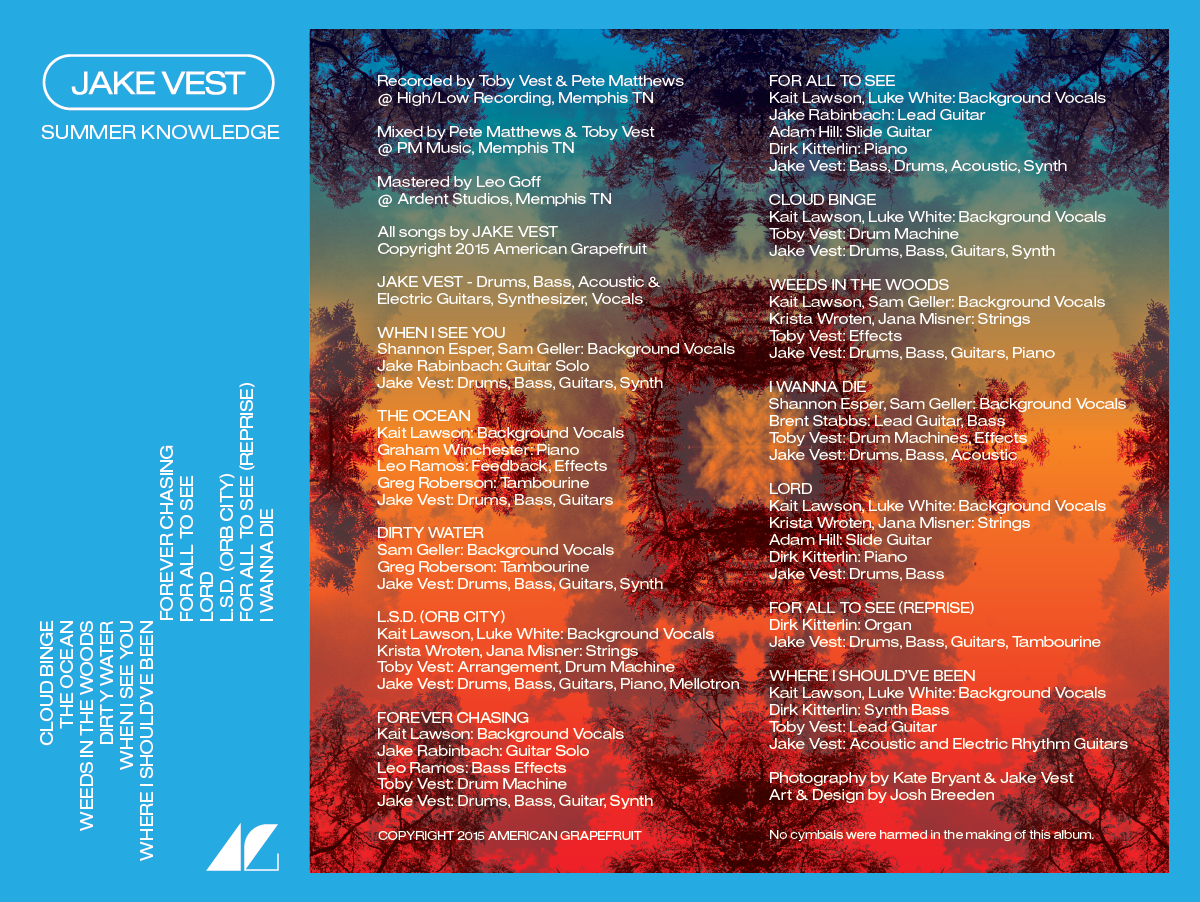 JAKE VEST

SUMMER KNOWLEDGE

CLOUD BINGE
THE OCEAN
WEEDS IN THE WOODS
DIRTY WATER
WHEN I SEE YOU
WHERE I SHOULD'VE BEEN

FOREVER CHASING
FOR ALL TO SEE
LORD
L.S.D. (ORB CITY)
FOR ALL TO SEE (REPRISE)
I WANNA DIE

Recorded by Toby Vest & Pete Matthews
@ High/Low Recording, Memphis TN

Mixed by Pete Matthews & Toby Vest
@ PM Music, Memphis TN

Mastered by Leo Goff
@ Ardent Studios, Memphis TN

All songs by JAKE VEST
Copyright 2015 American Grapefruit

JAKE VEST - Drums, Bass, Acoustic & Electric Guitars, Synthesizer, Vocals

WHEN I SEE YOU
Shannon Esper, Sam Geller: Background Vocals
Jake Rabinbach: Guitar Solo
Jake Vest: Drums, Bass, Guitars, Synth

THE OCEAN
Kait Lawson: Background Vocals
Graham Winchester: Piano
Leo Ramos: Feedback, Effects
Greg Roberson: Tambourine
Jake Vest: Drums, Bass, Guitars

DIRTY WATER
Sam Geller: Background Vocals
Greg Roberson: Tambourine
Jake Vest: Drums, Bass, Guitars, Synth

L.S.D. (ORB CITY)
Kait Lawson, Luke White: Background Vocals
Krista Wroten, Jana Misner: Strings
Toby Vest: Arrangement, Drum Machine
Jake Vest: Drums, Bass, Guitars, Piano, Mellotron

FOREVER CHASING
Kait Lawson: Background Vocals
Jake Rabinbach: Guitar Solo
Leo Ramos: Bass Effects
Toby Vest: Drum Machine
Jake Vest: Drums, Bass, Guitar, Synth

COPYRIGHT 2015 AMERICAN GRAPEFRUIT

FOR ALL TO SEE
Kait Lawson, Luke White: Background Vocals
Jake Rabinbach: Lead Guitar
Adam Hill: Slide Guitar
Dirk Kitterlin: Piano
Jake Vest: Bass, Drums, Acoustic, Synth

CLOUD BINGE
Kait Lawson, Luke White: Background Vocals
Toby Vest: Drum Machine
Jake Vest: Drums, Bass, Guitars, Synth

WEEDS IN THE WOODS
Kait Lawson, Sam Geller: Background Vocals
Krista Wroten, Jana Misner: Strings
Toby Vest: Effects
Jake Vest: Drums, Bass, Guitars, Piano

I WANNA DIE
Shannon Esper, Sam Geller: Background Vocals
Brent Stabbs: Lead Guitar, Bass
Toby Vest: Drum Machines, Effects
Jake Vest: Drums, Bass, Acoustic

LORD
Kait Lawson, Luke White: Background Vocals
Krista Wroten, Jana Misner: Strings
Adam Hill: Slide Guitar
Dirk Kitterlin: Piano
Jake Vest: Drums, Bass

FOR ALL TO SEE (REPRISE)
Dirk Kitterlin: Organ
Jake Vest: Drums, Bass, Guitars, Tambourine

WHERE I SHOULD'VE BEEN
Kait Lawson, Luke White: Background Vocals
Dirk Kitterlin: Synth Bass
Toby Vest: Lead Guitar
Jake Vest: Acoustic and Electric Rhythm Guitars

Photography by Kate Bryant & Jake Vest
Art & Design by Josh Breeden

No cymbals were harmed in the making of this album.